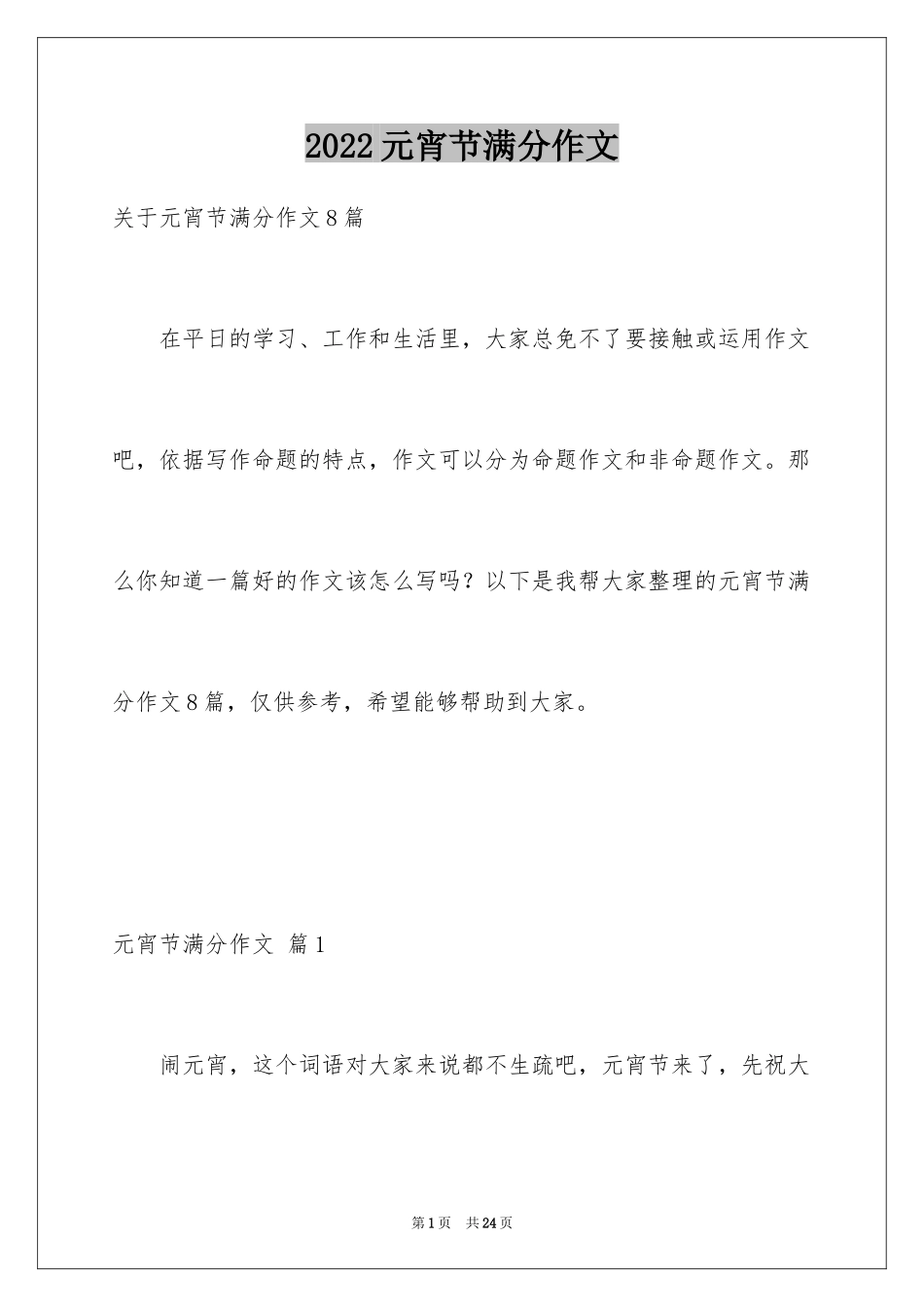 2022元宵节满分作文

关于元宵节满分作文8篇

在平日的学习、工作和生活里，大家总免不了要接触或运用作文吧，依据写作命题的特点，作文可以分为命题作文和非命题作文。那么你知道一篇好的作文该怎么写吗？以下是我帮大家整理的元宵节满分作文8篇，仅供参考，希望能够帮助到大家。

元宵节满分作文 篇1

闹元宵，这个词语对大家来说都不生疏吧，元宵节来了，先祝大

第1页 共24页